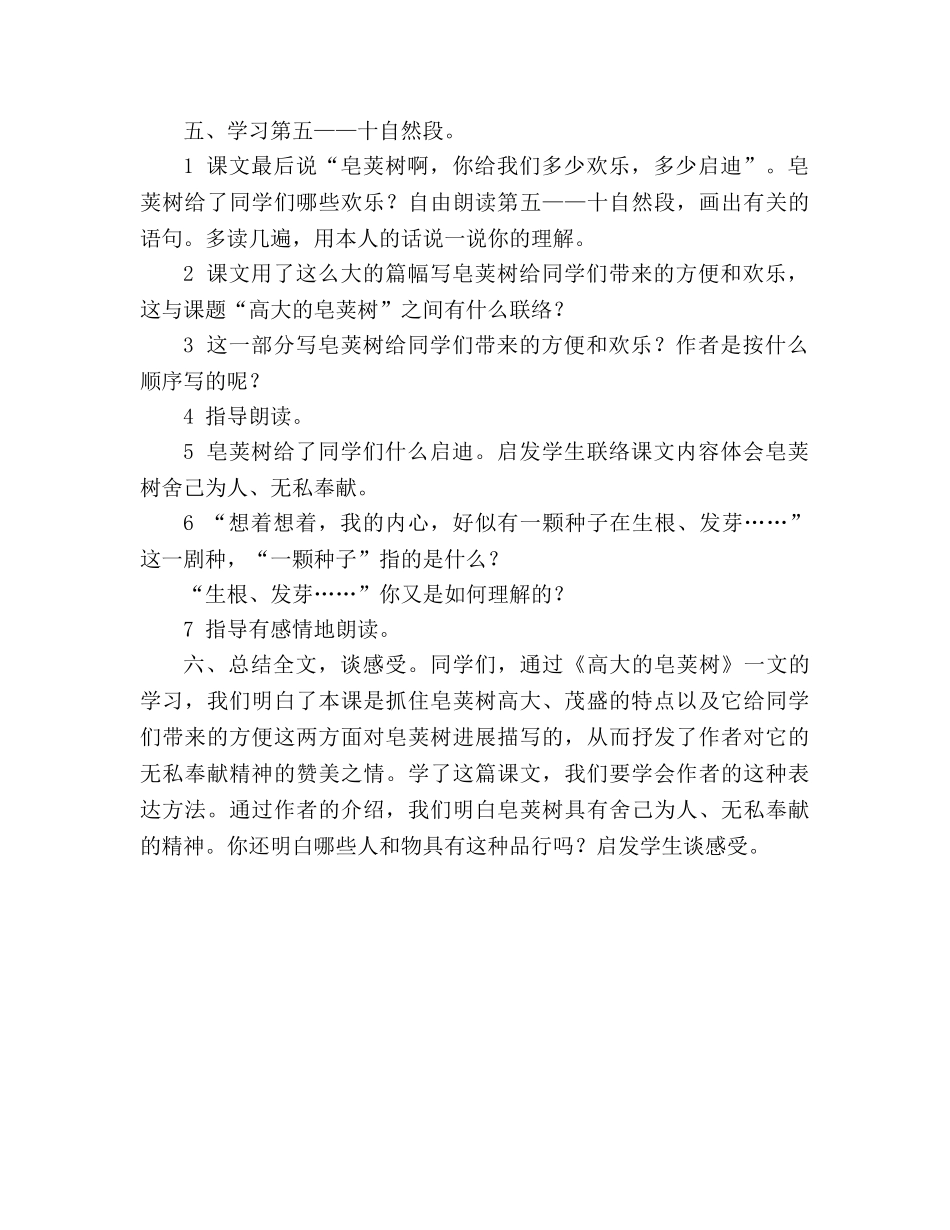 五、学习第五——十自然段。

1 课文最后说“皂荚树啊，你给我们多少欢乐，多少启迪”。皂荚树给了同学们哪些欢乐？自由朗读第五——十自然段，画出有关的语句。多读几遍，用本人的话说一说你的理解。

2 课文用了这么大的篇幅写皂荚树给同学们带来的方便和欢乐，这与课题“高大的皂荚树”之间有什么联络？

3 这一部分写皂荚树给同学们带来的方便和欢乐？作者是按什么顺序写的呢？

4 指导朗读。

5 皂荚树给了同学们什么启迪。启发学生联络课文内容体会皂荚树舍己为人、无私奉献。

6 “想着想着，我的内心，好似有一颗种子在生根、发芽……”这一剧种，“一颗种子”指的是什么？

“生根、发芽……”你又是如何理解的？

7 指导有感情地朗读。

六、总结全文，谈感受。同学们，通过《高大的皂荚树》一文的学习，我们明白了本课是抓住皂荚树高大、茂盛的特点以及它给同学们带来的方便这两方面对皂荚树进展描写的，从而抒发了作者对它的无私奉献精神的赞美之情。学了这篇课文，我们要学会作者的这种表达方法。通过作者的介绍，我们明白皂荚树具有舍己为人、无私奉献的精神。你还明白哪些人和物具有这种品行吗？启发学生谈感受。